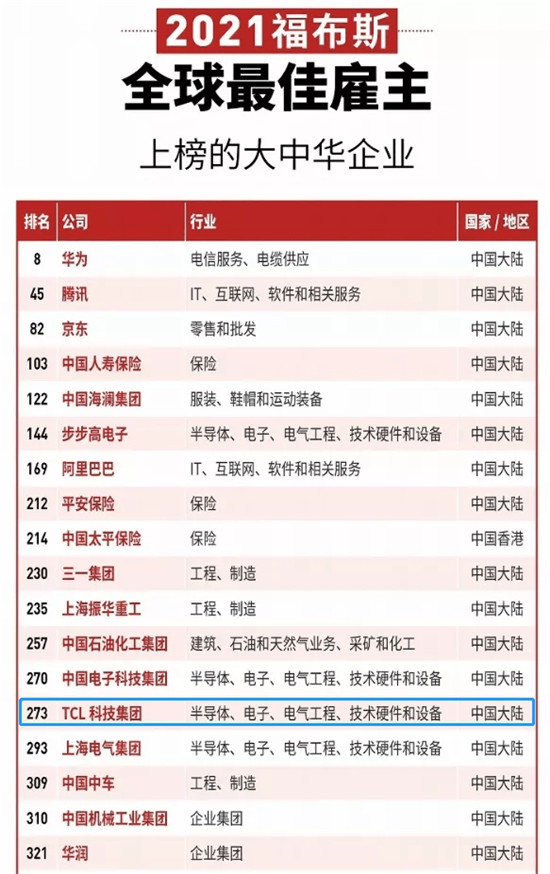 2021福布斯
全球最佳雇主
上榜的大中华企业

| 排名 | 公司 | 行业 | 国家 / 地区 |
|---|---|---|---|
| 8 | 华为 | 电信服务、电缆供应 | 中国大陆 |
| 45 | 腾讯 | IT、互联网、软件和相关服务 | 中国大陆 |
| 82 | 京东 | 零售和批发 | 中国大陆 |
| 103 | 中国人寿保险 | 保险 | 中国大陆 |
| 122 | 中国海澜集团 | 服装、鞋帽和运动装备 | 中国大陆 |
| 144 | 步步高电子 | 半导体、电子、电气工程、技术硬件和设备 | 中国大陆 |
| 169 | 阿里巴巴 | IT、互联网、软件和相关服务 | 中国大陆 |
| 212 | 平安保险 | 保险 | 中国大陆 |
| 214 | 中国太平保险 | 保险 | 中国香港 |
| 230 | 三一集团 | 工程、制造 | 中国大陆 |
| 235 | 上海振华重工 | 工程、制造 | 中国大陆 |
| 257 | 中国石油化工集团 | 建筑、石油和天然气业务、采矿和化工 | 中国大陆 |
| 270 | 中国电子科技集团 | 半导体、电子、电气工程、技术硬件和设备 | 中国大陆 |
| 273 | TCL 科技集团 | 半导体、电子、电气工程、技术硬件和设备 | 中国大陆 |
| 293 | 上海电气集团 | 半导体、电子、电气工程、技术硬件和设备 | 中国大陆 |
| 309 | 中国中车 | 工程、制造 | 中国大陆 |
| 310 | 中国机械工业集团 | 企业集团 | 中国大陆 |
| 321 | 华润 | 企业集团 | 中国大陆 |